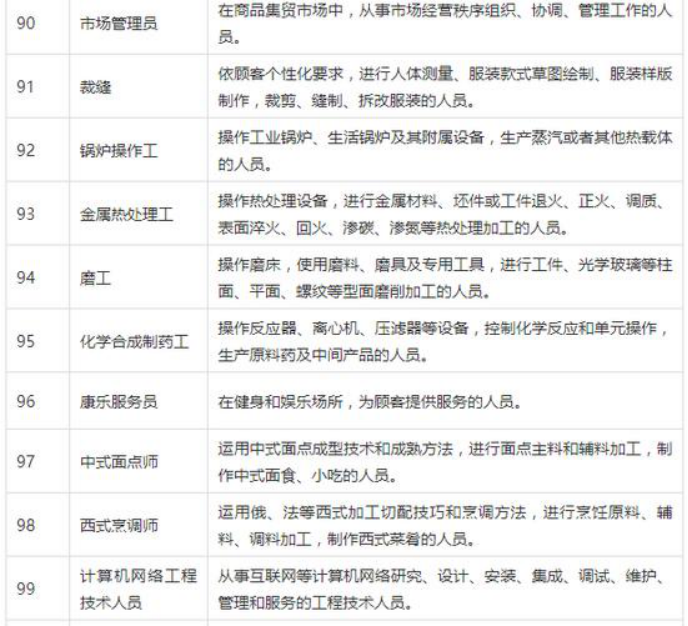 | 90 | 市场管理员 | 在商品集贸市场中，从事市场经营秩序组织、协调、管理工作的人员。 |
|---|---|---|
| 91 | 裁缝 | 依顾客个性化要求，进行人体测量、服装款式草图绘制、服装样版制作，裁剪、缝制、拆改服装的人员。 |
| 92 | 锅炉操作工 | 操作工业锅炉、生活锅炉及其附属设备，生产蒸汽或者其他热载体的人员。 |
| 93 | 金属热处理工 | 操作热处理设备，进行金属材料、坯件或工件退火、正火、调质、表面淬火、回火、渗碳、渗氮等热处理加工的人员。 |
| 94 | 磨工 | 操作磨床，使用磨料、磨具及专用工具，进行工件、光学玻璃等柱面、平面、螺纹等型面磨削加工的人员。 |
| 95 | 化学合成制药工 | 操作反应器、离心机、压滤器等设备，控制化学反应和单元操作，生产原料药及中间产品的人员。 |
| 96 | 康乐服务员 | 在健身和娱乐场所，为顾客提供服务的人员。 |
| 97 | 中式面点师 | 运用中式面点成型技术和成熟方法，进行面点主料和辅料加工，制作中式面食、小吃的人员。 |
| 98 | 西式烹调师 | 运用俄、法等西式加工切配技巧和烹调方法，进行烹饪原料、辅料、调料加工，制作西式菜肴的人员。 |
| 99 | 计算机网络工程技术人员 | 从事互联网等计算机网络研究、设计、安装、集成、调试、维护、管理和服务的工程技术人员。 |